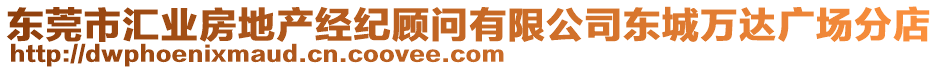 东莞市汇业房地产经纪顾问有限公司东城万达广场分店
http://dwphoenixmaud.cn.coovee.com